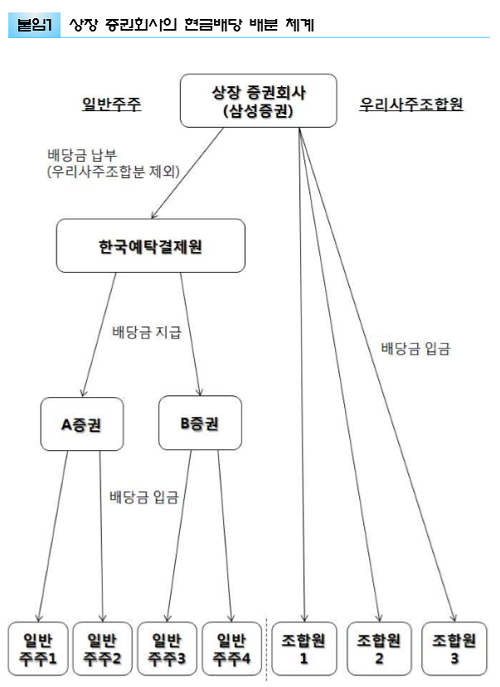 붙임1 상장 증권회사의 현금배당 배분 체계

일반주주

상장 증권회사 (삼성증권)

우리사주조합원

배당금 납부 (우리사주조합분 제외)

한국예탁결제원

배당금 지급

배당금 입금

A증권

B증권

배당금 입금

일반 주주1

일반 주주2

일반 주주3

일반 주주4

조합원 1

조합원 2

조합원 3